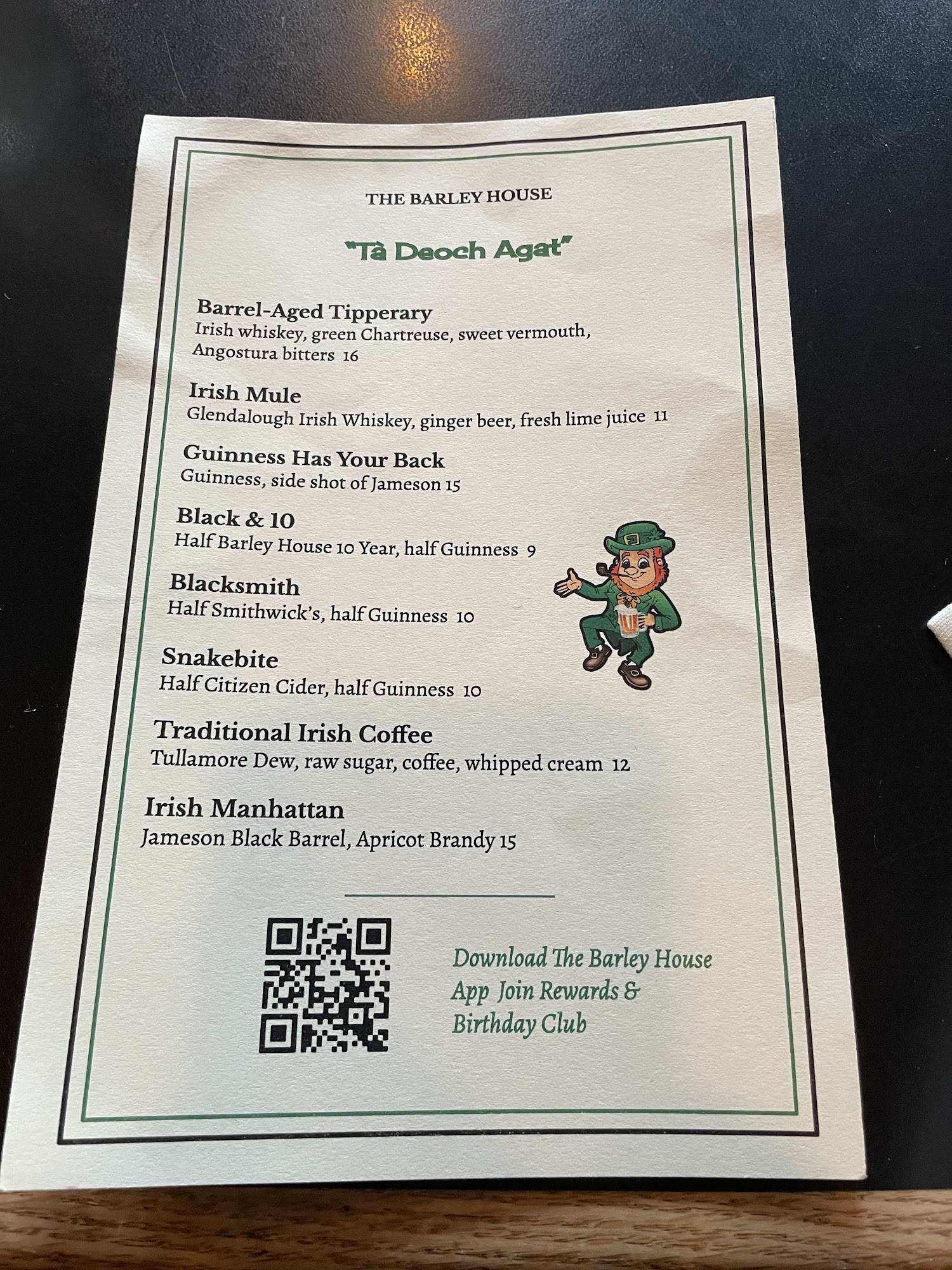 THE BARLEY HOUSE

"Tà Deoch Agat"

Barrel-Aged Tipperary
Irish whiskey, green Chartreuse, sweet vermouth, Angostura bitters 16

Irish Mule
Glendalough Irish Whiskey, ginger beer, fresh lime juice 11

Guinness Has Your Back
Guinness, side shot of Jameson 15

Black & 10
Half Barley House 10 Year, half Guinness 9

Blacksmith
Half Smithwick's, half Guinness 10

Snakebite
Half Citizen Cider, half Guinness 10

Traditional Irish Coffee
Tullamore Dew, raw sugar, coffee, whipped cream 12

Irish Manhattan
Jameson Black Barrel, Apricot Brandy 15

Download The Barley House App Join Rewards & Birthday Club